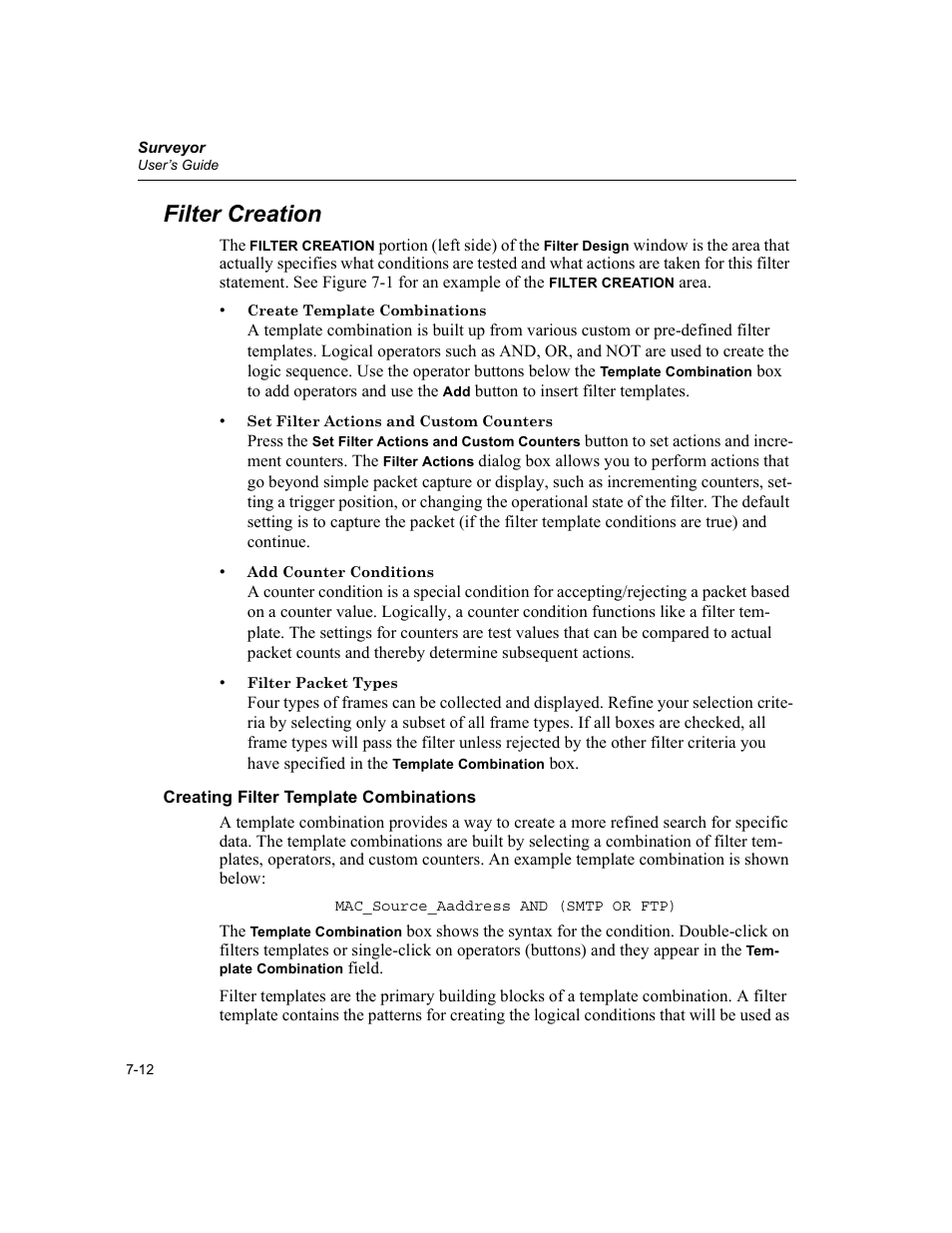 Surveyor
User's Guide

Filter Creation

The FILTER CREATION portion (left side) of the Filter Design window is the area that actually specifies what conditions are tested and what actions are taken for this filter statement. See Figure 7-1 for an example of the FILTER CREATION area.

• Create Template Combinations
A template combination is built up from various custom or pre-defined filter templates. Logical operators such as AND, OR, and NOT are used to create the logic sequence. Use the operator buttons below the Template Combination box to add operators and use the Add button to insert filter templates.

• Set Filter Actions and Custom Counters
Press the Set Filter Actions and Custom Counters button to set actions and increment counters. The Filter Actions dialog box allows you to perform actions that go beyond simple packet capture or display, such as incrementing counters, setting a trigger position, or changing the operational state of the filter. The default setting is to capture the packet (if the filter template conditions are true) and continue.

• Add Counter Conditions
A counter condition is a special condition for accepting/rejecting a packet based on a counter value. Logically, a counter condition functions like a filter template. The settings for counters are test values that can be compared to actual packet counts and thereby determine subsequent actions.

• Filter Packet Types
Four types of frames can be collected and displayed. Refine your selection criteria by selecting only a subset of all frame types. If all boxes are checked, all frame types will pass the filter unless rejected by the other filter criteria you have specified in the Template Combination box.

Creating Filter Template Combinations

A template combination provides a way to create a more refined search for specific data. The template combinations are built by selecting a combination of filter templates, operators, and custom counters. An example template combination is shown below:

MAC_Source_Aaddress AND (SMTP OR FTP)

The Template Combination box shows the syntax for the condition. Double-click on filters templates or single-click on operators (buttons) and they appear in the Template Combination field.

Filter templates are the primary building blocks of a template combination. A filter template contains the patterns for creating the logical conditions that will be used as

7-12